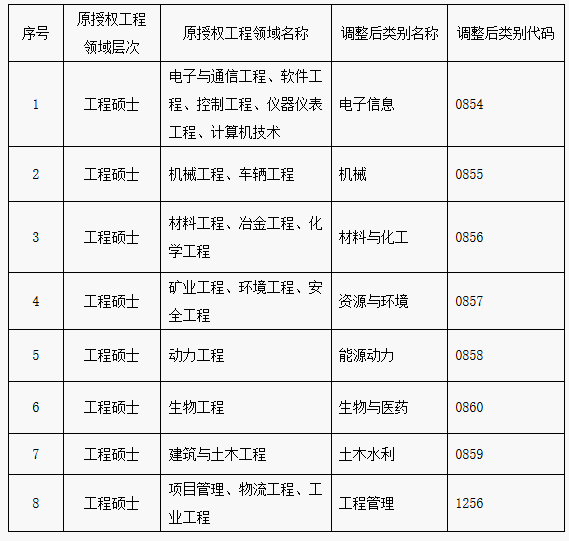 | 序号 | 原授权工程领域层次 | 原授权工程领域名称 | 调整后类别名称 | 调整后类别代码 |
|---|---|---|---|---|
| 1 | 工程硕士 | 电子与通信工程、软件工程、控制工程、仪器仪表工程、计算机技术 | 电子信息 | 0854 |
| 2 | 工程硕士 | 机械工程、车辆工程 | 机械 | 0855 |
| 3 | 工程硕士 | 材料工程、冶金工程、化学工程 | 材料与化工 | 0856 |
| 4 | 工程硕士 | 矿业工程、环境工程、安全工程 | 资源与环境 | 0857 |
| 5 | 工程硕士 | 动力工程 | 能源动力 | 0858 |
| 6 | 工程硕士 | 生物工程 | 生物与医药 | 0860 |
| 7 | 工程硕士 | 建筑与土木工程 | 土木水利 | 0859 |
| 8 | 工程硕士 | 项目管理、物流工程、工业工程 | 工程管理 | 1256 |